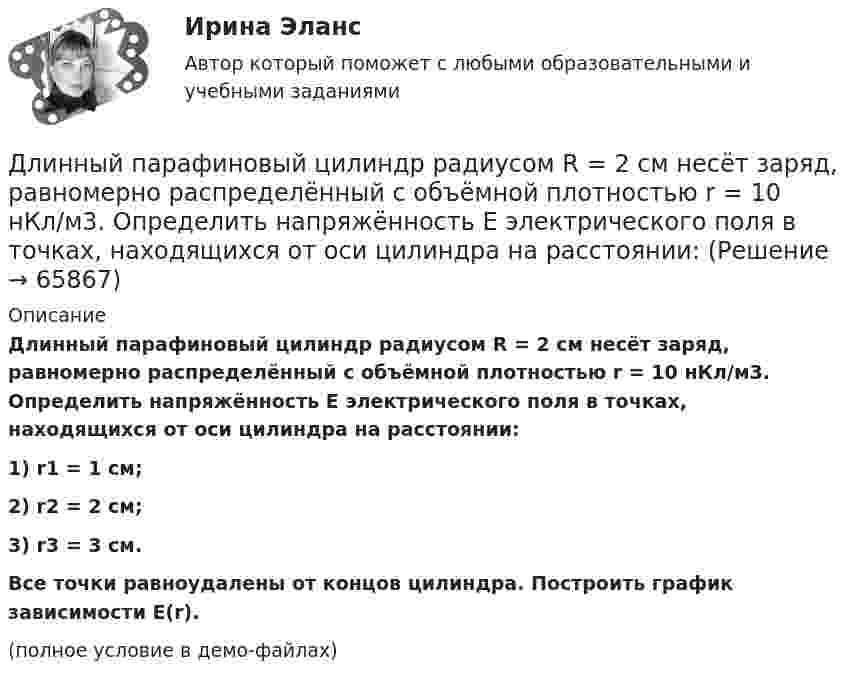 Ирина Эланс

Автор который поможет с любыми образовательными и учебными заданиями

Длинный парафиновый цилиндр радиусом R = 2 см несёт заряд, равномерно распределённый с объёмной плотностью r = 10 нКл/м3. Определить напряжённость E электрического поля в точках, находящихся от оси цилиндра на расстоянии: (Решение → 65867)

Описание

Длинный парафиновый цилиндр радиусом R = 2 см несёт заряд, равномерно распределённый с объёмной плотностью r = 10 нКл/м3. Определить напряжённость E электрического поля в точках, находящихся от оси цилиндра на расстоянии:

1) r1 = 1 см;

2) r2 = 2 см;

3) r3 = 3 см.

Все точки равноудалены от концов цилиндра. Построить график зависимости E(r).

(полное условие в демо-файлах)